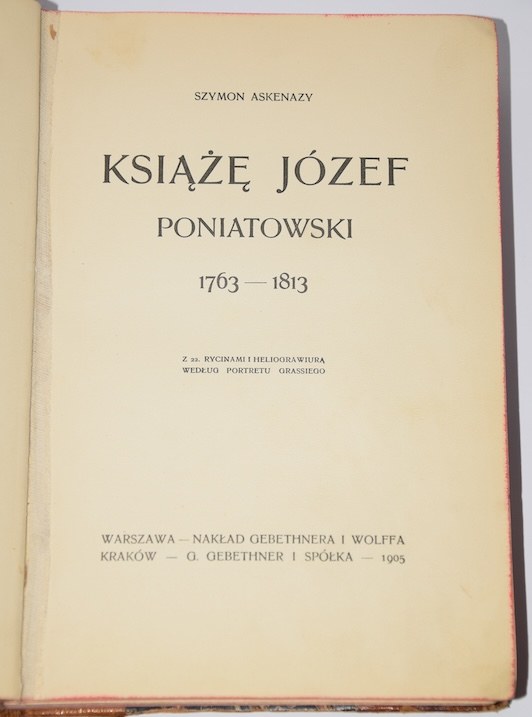 SZYMON ASKENAZY

KSIĄŻĘ JÓZEF
PONIATOWSKI

1763 — 1813

Z 22. RYCINAMI I HELIOGRAWIURĄ
WEDŁUG PORTRETU GRASSIEGO

WARSZAWA — NAKŁAD GEBETHNERA I WOLFFA
KRAKÓW — G. GEBETHNER I SPÓŁKA — 1905